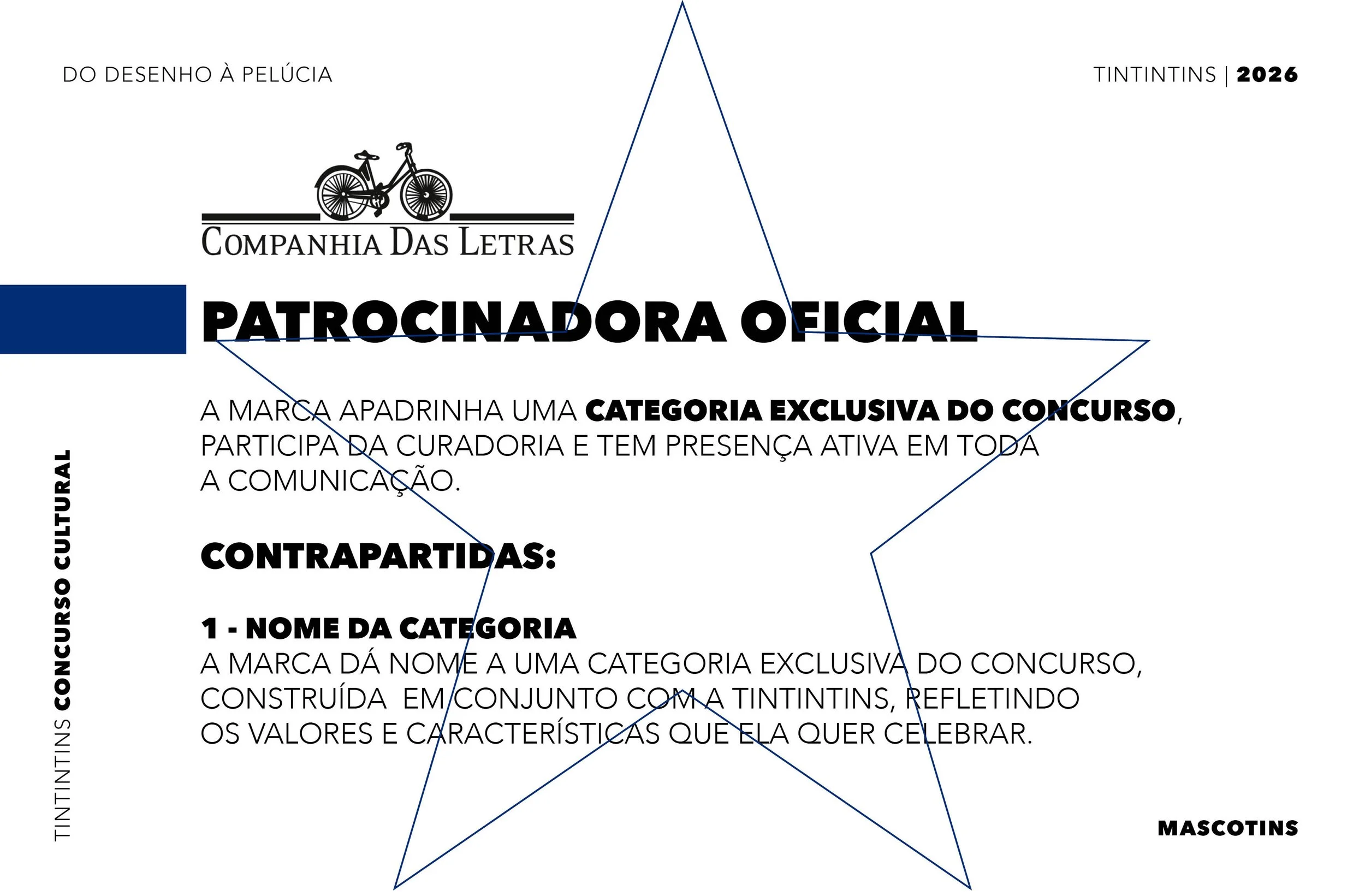 DO DESENHO À PELÚCIA

TINTINTINS | 2026

COMPANHIA DAS LETRAS

PATROCINADORA OFICIAL

A MARCA APADRINHA UMA CATEGORIA EXCLUSIVA DO CONCURSO, PARTICIPA DA CURADORIA E TEM PRESENÇA ATIVA EM TODA A COMUNICAÇÃO.

CONTRAPARTIDAS:

1 - NOME DA CATEGORIA
A MARCA DÁ NOME A UMA CATEGORIA EXCLUSIVA DO CONCURSO, CONSTRUÍDA EM CONJUNTO COM A TINTINTINS, REFLETINDO OS VALORES E CARACTERÍSTICAS QUE ELA QUER CELEBRAR.

TINTINTINS CONCURSO CULTURAL

MASCOTINS